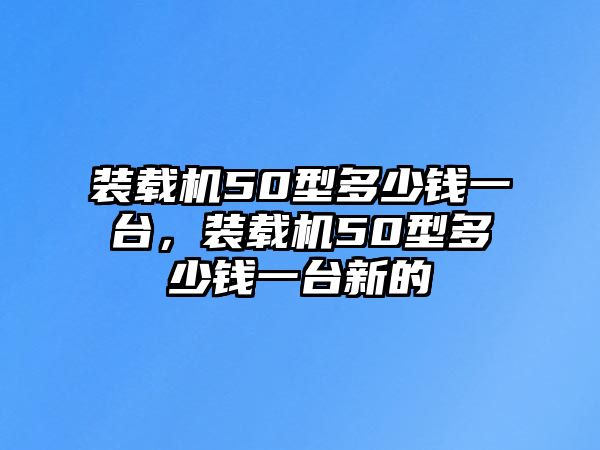 装载机50型多少钱一台，装载机50型多少钱一台新的